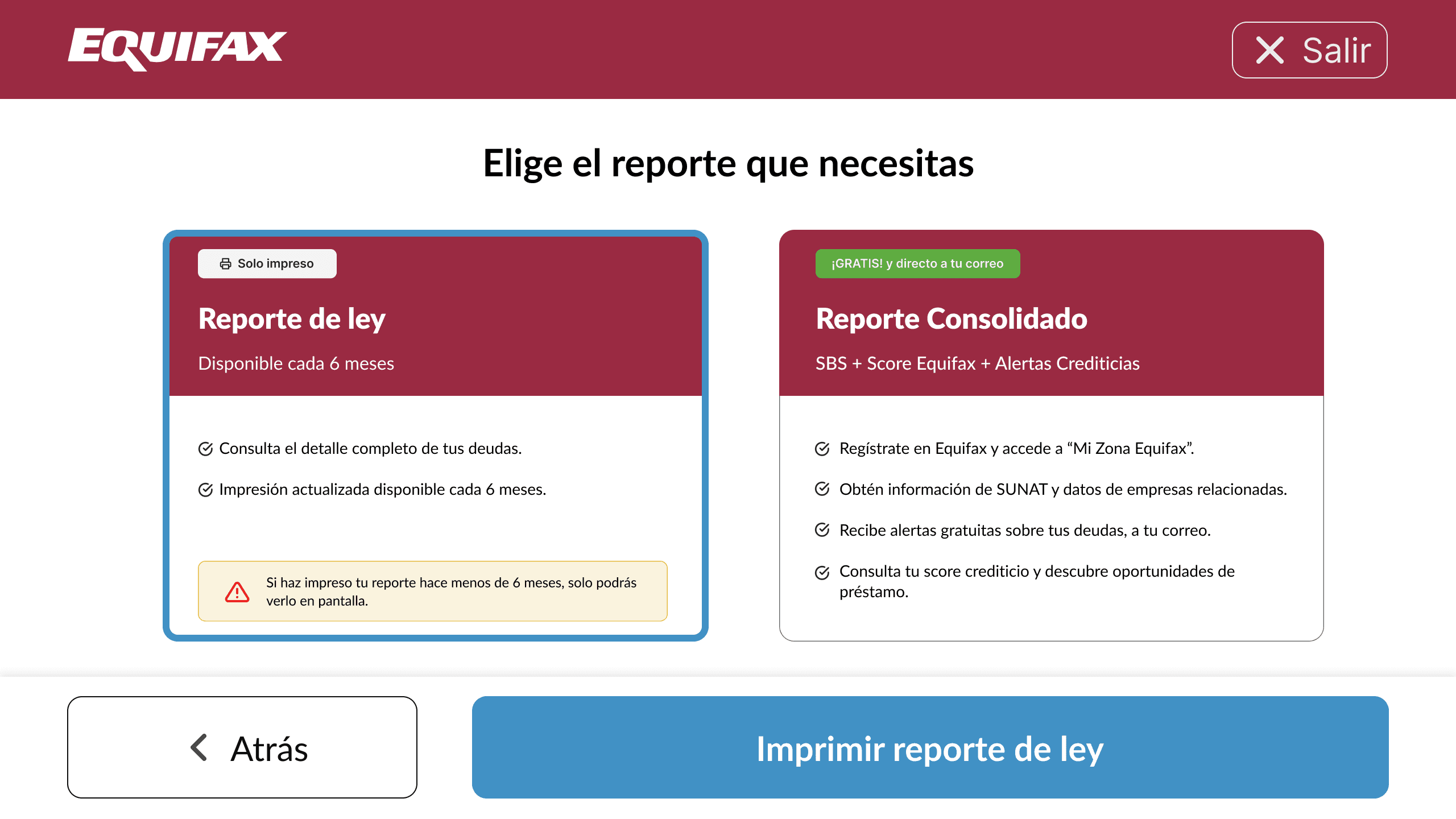 EQUIFAX

Salir

Elige el reporte que necesitas

Solo impreso

Reporte de ley

Disponible cada 6 meses

Consulta el detalle completo de tus deudas.

Impresión actualizada disponible cada 6 meses.

Si haz impreso tu reporte hace menos de 6 meses, solo podrás verlo en pantalla.

¡GRATIS! y directo a tu correo

Reporte Consolidado

SBS + Score Equifax + Alertas Crediticias

Regístrate en Equifax y accede a “Mi Zona Equifax”.

Obtén información de SUNAT y datos de empresas relacionadas.

Recibe alertas gratuitas sobre tus deudas, a tu correo.

Consulta tu score crediticio y descubre oportunidades de préstamo.

Atrás

Imprimir reporte de ley